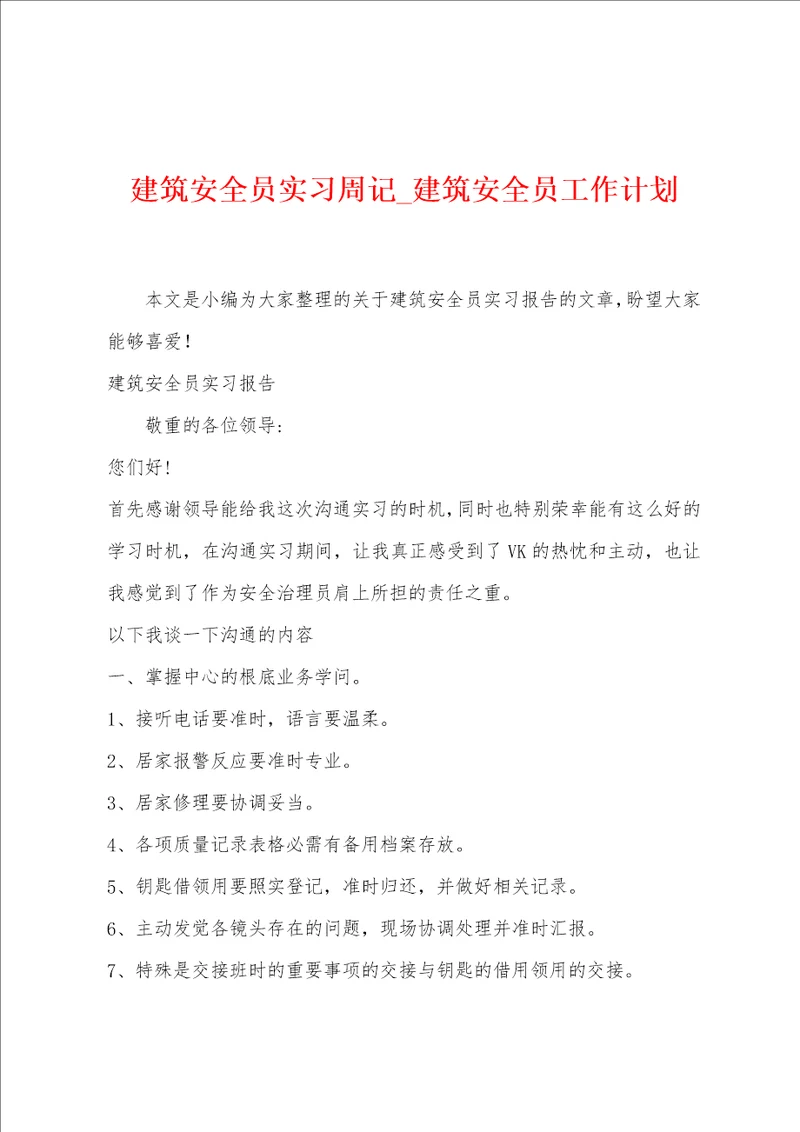 建筑安全员实习周记_建筑安全员工作计划

本文是小编为大家整理的关于建筑安全员实习报告的文章，盼望大家能够喜爱！

建筑安全员实习报告

敬重的各位领导：

您们好！

首先感谢领导能给我这次沟通实习的时机，同时也特别荣幸能有这么好的学习时机，在沟通实习期间，让我真正感受到了VK的热忱和主动，也让我感觉到了作为安全治理员肩上所担的责任之重。

以下我谈一下沟通的内容

一、掌握中心的根底业务学问。

1、接听电话要准时，语言要温柔。

2、居家报警反应要准时专业。

3、居家修理要协调妥当。

4、各项质量记录表格必需有备用档案存放。

5、钥匙借领用要照实登记，准时归还，并做好相关记录。

6、主动发觉各镜头存在的问题，现场协调处理并准时汇报。

7、特殊是交接班时的重要事项的交接与钥匙的借用领用的交接。